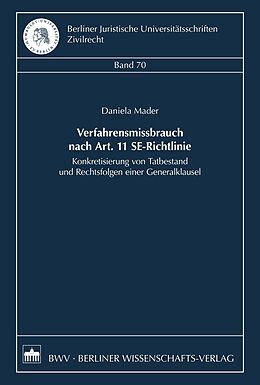 Berliner Juristische Universitätsschriften
Zivilrecht

Band 70

Daniela Mader

Verfahrensmissbrauch nach Art. 11 SE-Richtlinie

Konkretisierung von Tatbestand und Rechtsfolgen einer Generalklausel

BWV · BERLINER WISSENSCHAFTS-VERLAG